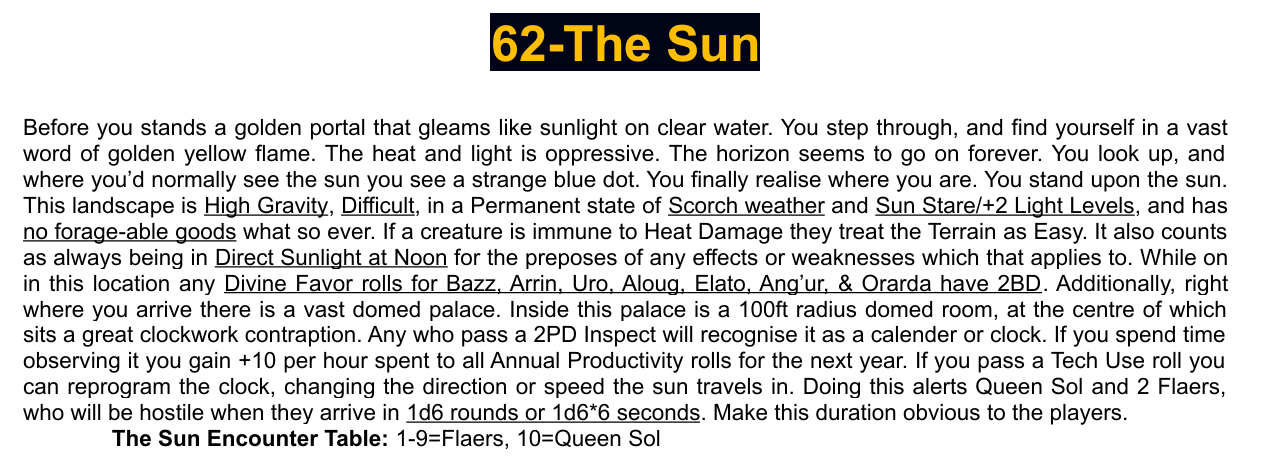 62-The Sun

Before you stands a golden portal that gleams like sunlight on clear water. You step through, and find yourself in a vast word of golden yellow flame. The heat and light is oppressive. The horizon seems to go on forever. You look up, and where you'd normally see the sun you see a strange blue dot. You finally realise where you are. You stand upon the sun. This landscape is High Gravity, Difficult, in a Permanent state of Scorch weather and Sun Stare/+2 Light Levels, and has no forage-able goods what so ever. If a creature is immune to Heat Damage they treat the Terrain as Easy. It also counts as always being in Direct Sunlight at Noon for the preposes of any effects or weaknesses which that applies to. While on in this location any Divine Favor rolls for Bazz, Arrin, Uro, Aloug, Elato, Ang'ur, & Orarda have 2BD. Additionally, right where you arrive there is a vast domed palace. Inside this palace is a 100ft radius domed room, at the centre of which sits a great clockwork contraption. Any who pass a 2PD Inspect will recognise it as a calender or clock. If you spend time observing it you gain +10 per hour spent to all Annual Productivity rolls for the next year. If you pass a Tech Use roll you can reprogram the clock, changing the direction or speed the sun travels in. Doing this alerts Queen Sol and 2 Flaers, who will be hostile when they arrive in 1d6 rounds or 1d6*6 seconds. Make this duration obvious to the players.

The Sun Encounter Table: 1-9=Flaers, 10=Queen Sol